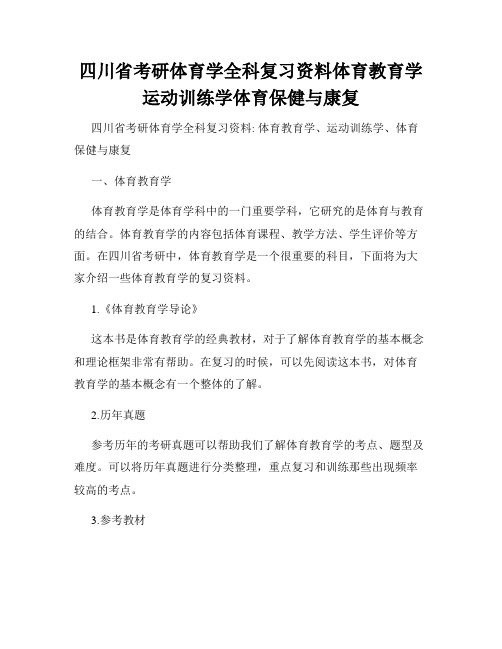 四川省考研体育学全科复习资料体育教育学运动训练学体育保健与康复

四川省考研体育学全科复习资料: 体育教育学、运动训练学、体育保健与康复

一、体育教育学

体育教育学是体育学科中的一门重要学科，它研究的是体育与教育的结合。体育教育学的内容包括体育课程、教学方法、学生评价等方面。在四川省考研中，体育教育学是一个很重要的科目，下面将为大家介绍一些体育教育学的复习资料。

1.《体育教育学导论》

这本书是体育教育学的经典教材，对于了解体育教育学的基本概念和理论框架非常有帮助。在复习的时候，可以先阅读这本书，对体育教育学的基本概念有一个整体的了解。

2.历年真题

参考历年的考研真题可以帮助我们了解体育教育学的考点、题型及难度。可以将历年真题进行分类整理，重点复习和训练那些出现频率较高的考点。

3.参考教材